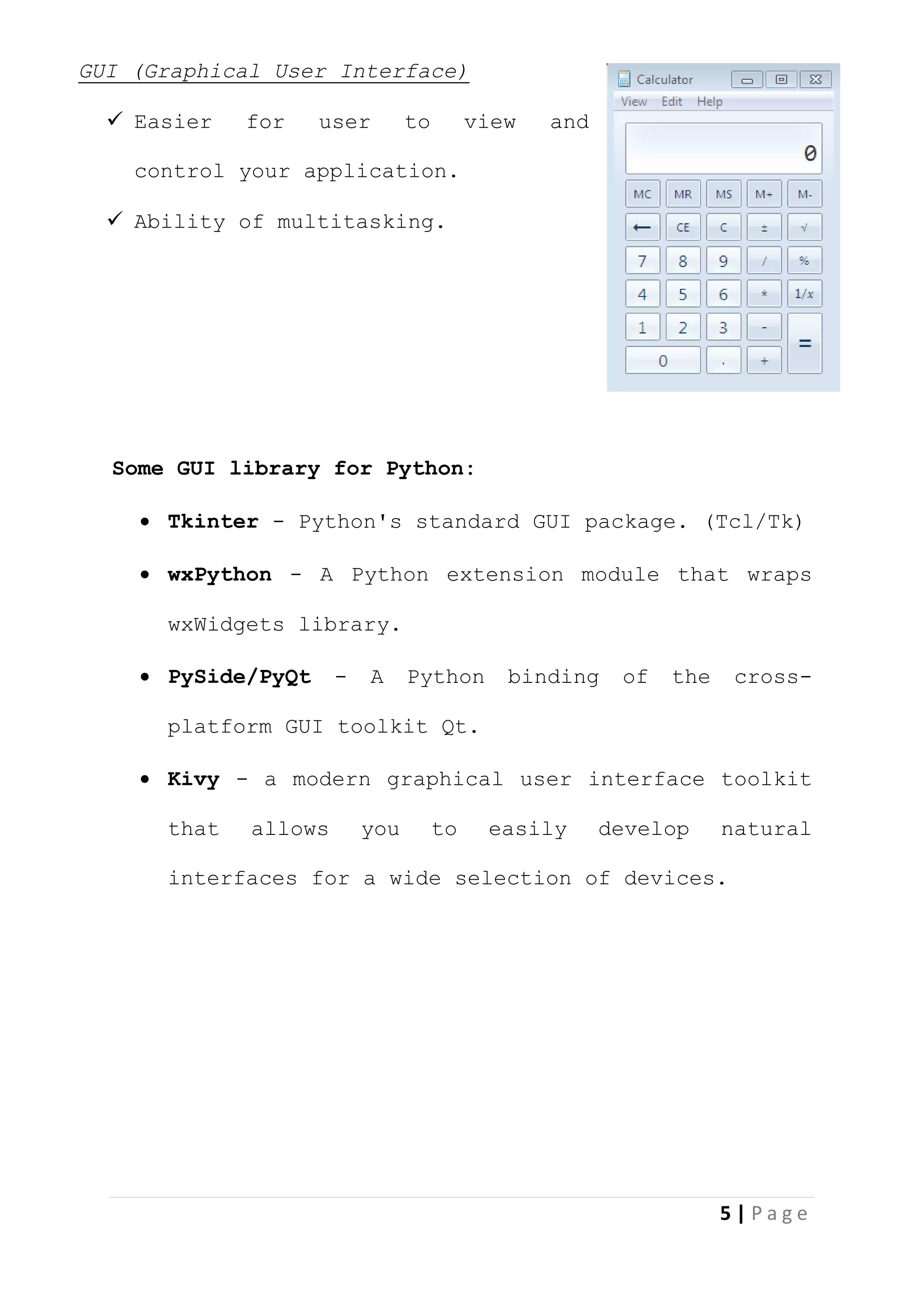 GUI (Graphical User Interface)

✓ Easier for user to view and control your application.

✓ Ability of multitasking.

Calculator

View Edit Help

0

MC MR MS M+ M-

← CE C ± √

7 8 9 / %

4 5 6 * 1/x

1 2 3 - =

0 . +

Some GUI library for Python:

• Tkinter - Python's standard GUI package. (Tcl/Tk)

• wxPython - A Python extension module that wraps wxWidgets library.

• PySide/PyQt - A Python binding of the cross-platform GUI toolkit Qt.

• Kivy - a modern graphical user interface toolkit that allows you to easily develop natural interfaces for a wide selection of devices.

5 | Page